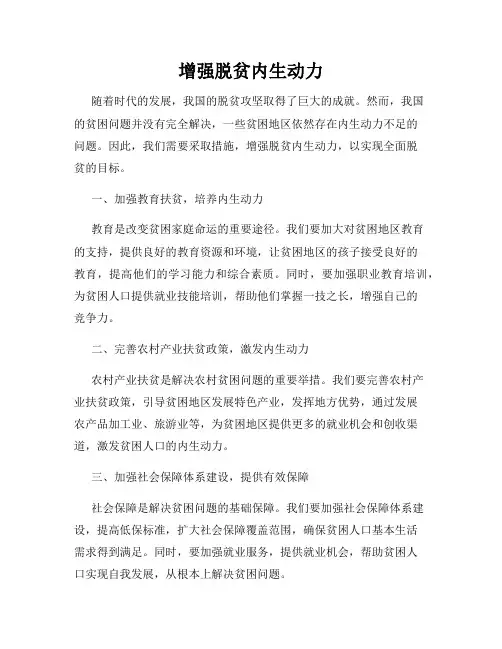 增强脱贫内生动力

随着时代的发展，我国的脱贫攻坚取得了巨大的成就。然而，我国的贫困问题并没有完全解决，一些贫困地区依然存在内生动力不足的问题。因此，我们需要采取措施，增强脱贫内生动力，以实现全面脱贫的目标。

一、加强教育扶贫，培养内生动力

教育是改变贫困家庭命运的重要途径。我们要加大对贫困地区教育的支持，提供良好的教育资源和环境，让贫困地区的孩子接受良好的教育，提高他们的学习能力和综合素质。同时，要加强职业教育培训，为贫困人口提供就业技能培训，帮助他们掌握一技之长，增强自己的竞争力。

二、完善农村产业扶贫政策，激发内生动力

农村产业扶贫是解决农村贫困问题的重要举措。我们要完善农村产业扶贫政策，引导贫困地区发展特色产业，发挥地方优势，通过发展农产品加工业、旅游业等，为贫困地区提供更多的就业机会和创收渠道，激发贫困人口的内生动力。

三、加强社会保障体系建设，提供有效保障

社会保障是解决贫困问题的基础保障。我们要加强社会保障体系建设，提高低保标准，扩大社会保障覆盖范围，确保贫困人口基本生活需求得到满足。同时，要加强就业服务，提供就业机会，帮助贫困人口实现自我发展，从根本上解决贫困问题。